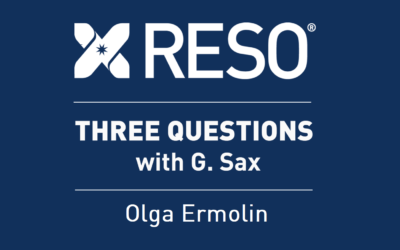 RESO®

THREE QUESTIONS with G. Sax

Olga Ermolin